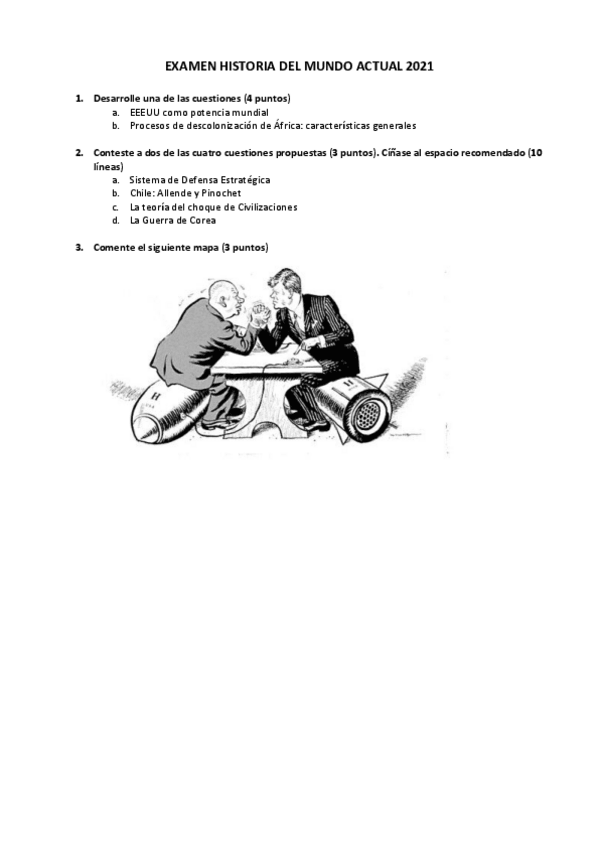 EXAMEN HISTORIA DEL MUNDO ACTUAL 2021

1. Desarrolle una de las cuestiones (4 puntos)
a. EEEUU como potencia mundial
b. Procesos de descolonización de África: características generales

2. Conteste a dos de las cuatro cuestiones propuestas (3 puntos). Cíñase al espacio recomendado (10 líneas)
a. Sistema de Defensa Estratégica
b. Chile: Allende y Pinochet
c. La teoría del choque de Civilizaciones
d. La Guerra de Corea

3. Comente el siguiente mapa (3 puntos)

H

H